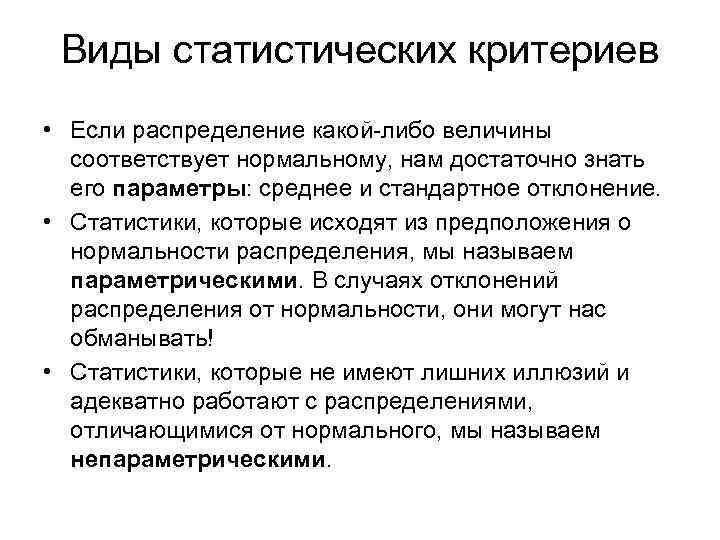 Виды статистических критериев

• Если распределение какой-либо величины соответствует нормальному, нам достаточно знать его параметры: среднее и стандартное отклонение.
• Статистики, которые исходят из предположения о нормальности распределения, мы называем параметрическими. В случаях отклонений распределения от нормальности, они могут нас обманывать!
• Статистики, которые не имеют лишних иллюзий и адекватно работают с распределениями, отличающимися от нормального, мы называем непараметрическими.